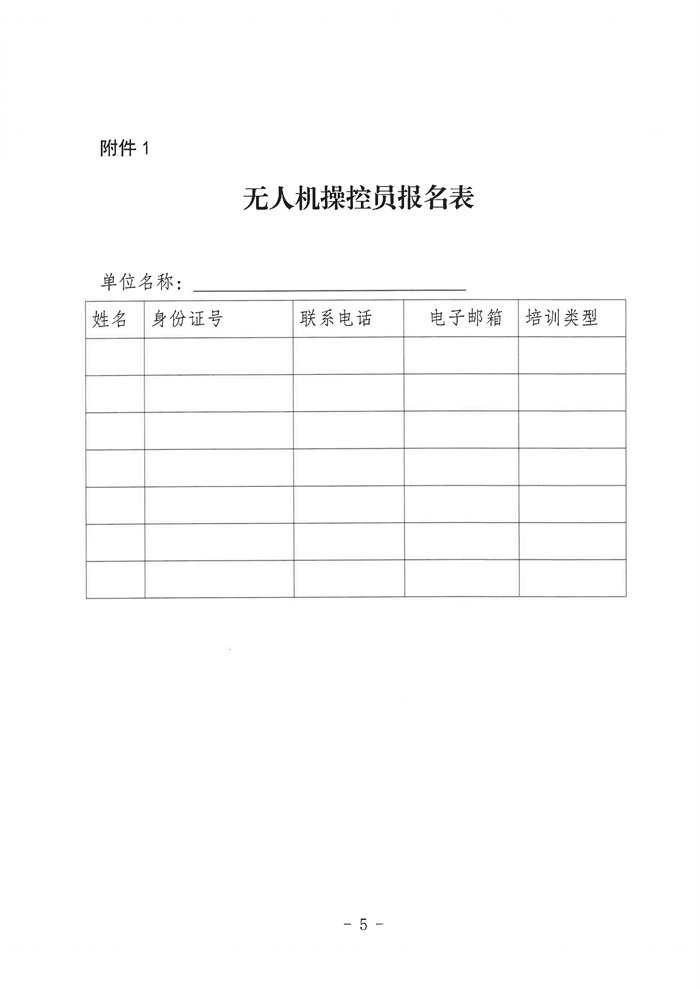 附件 1

无人机操控员报名表

单位名称：

| 姓名 | 身份证号 | 联系电话 | 电子邮箱 | 培训类型 |
|---|---|---|---|---|
| | | | | |
| | | | | |
| | | | | |
| | | | | |
| | | | | |
| | | | | |
| | | | | |

- 5 -